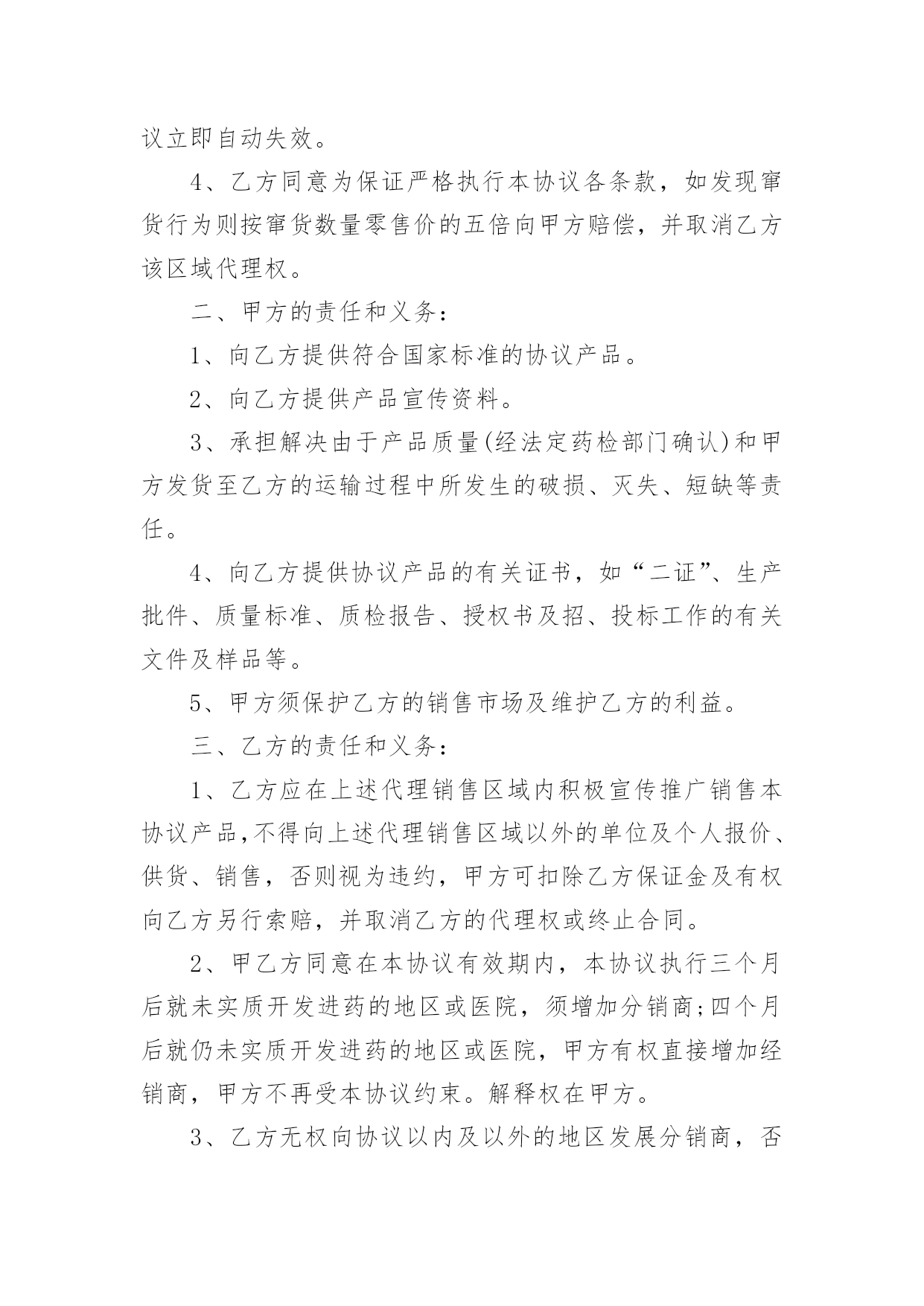 议立即自动失效。

4、乙方同意为保证严格执行本协议各条款，如发现窜货行为则按窜货数量零售价的五倍向甲方赔偿，并取消乙方该区域代理权。

二、甲方的责任和义务：

1、向乙方提供符合国家标准的协议产品。

2、向乙方提供产品宣传资料。

3、承担解决由于产品质量(经法定药检部门确认)和甲方发货至乙方的运输过程中所发生的破损、灭失、短缺等责任。

4、向乙方提供协议产品的有关证书，如“二证”、生产批件、质量标准、质检报告、授权书及招、投标工作的有关文件及样品等。

5、甲方须保护乙方的销售市场及维护乙方的利益。

三、乙方的责任和义务：

1、乙方应在上述代理销售区域内积极宣传推广销售本协议产品,不得向上述代理销售区域以外的单位及个人报价、供货、销售，否则视为违约，甲方可扣除乙方保证金及有权向乙方另行索赔，并取消乙方的代理权或终止合同。

2、甲乙方同意在本协议有效期内，本协议执行三个月后就未实质开发进药的地区或医院，须增加分销商;四个月后就仍未实质开发进药的地区或医院，甲方有权直接增加经销商，甲方不再受本协议约束。解释权在甲方。

3、乙方无权向协议以内及以外的地区发展分销商，否